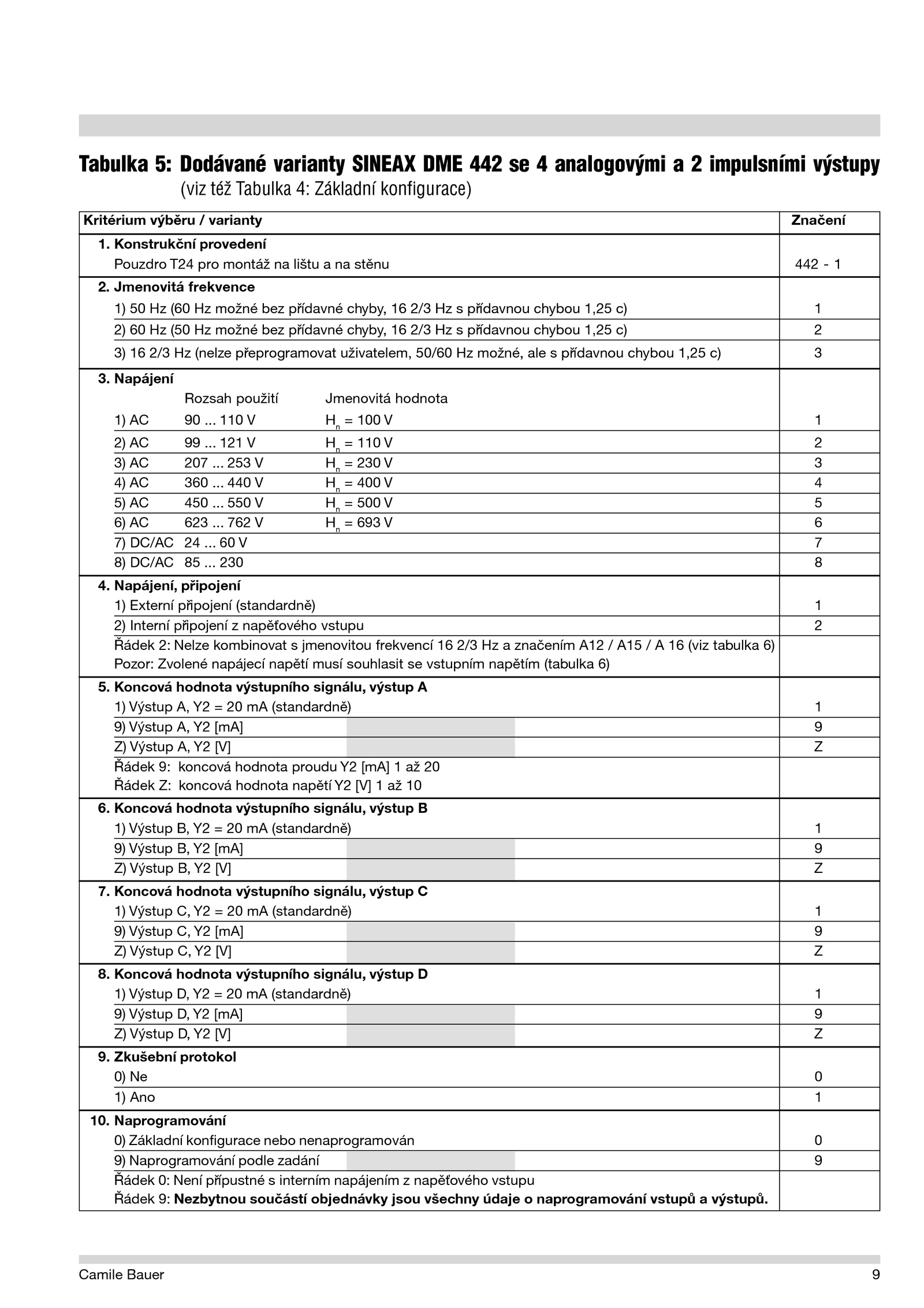 Tabulka 5: Dodávané varianty SINEAX DME 442 se 4 analogovými a 2 impulsními výstupy
(viz též Tabulka 4: Základní konfigurace)

| Kritérium výběru / varianty | Značení |
|---|---|
| 1. Konstrukční provedení | |
| Pouzdro T24 pro montáž na lištu a na stěnu | 442 - 1 |
| 2. Jmenovitá frekvence | |
| 1) 50 Hz (60 Hz možné bez přídavné chyby, 16 2/3 Hz s přídavnou chybou 1,25 c) | 1 |
| 2) 60 Hz (50 Hz možné bez přídavné chyby, 16 2/3 Hz s přídavnou chybou 1,25 c) | 2 |
| 3) 16 2/3 Hz (nelze přeprogramovat uživatelem, 50/60 Hz možné, ale s přídavnou chybou 1,25 c) | 3 |
| 3. Napájení | |
| Rozsah použití Jmenovitá hodnota | |
| 1) AC 90 ... 110 V $H_n$ = 100 V | 1 |
| 2) AC 99 ... 121 V $H_n$ = 110 V | 2 |
| 3) AC 207 ... 253 V $H_n$ = 230 V | 3 |
| 4) AC 360 ... 440 V $H_n$ = 400 V | 4 |
| 5) AC 450 ... 550 V $H_n$ = 500 V | 5 |
| 6) AC 623 ... 762 V $H_n$ = 693 V | 6 |
| 7) DC/AC 24 ... 60 V | 7 |
| 8) DC/AC 85 ... 230 | 8 |
| 4. Napájení, připojení | |
| 1) Externí připojení (standardně) | 1 |
| 2) Interní připojení z napěťového vstupu | 2 |
| Řádek 2: Nelze kombinovat s jmenovitou frekvencí 16 2/3 Hz a značením A12 / A15 / A 16 (viz tabulka 6) Pozor: Zvolené napájecí napětí musí souhlasit se vstupním napětím (tabulka 6) | |
| 5. Koncová hodnota výstupního signálu, výstup A | |
| 1) Výstup A, Y2 = 20 mA (standardně) | 1 |
| 9) Výstup A, Y2 [mA] | 9 |
| Z) Výstup A, Y2 [V] | Z |
| Řádek 9: koncová hodnota proudu Y2 [mA] 1 až 20 Řádek Z: koncová hodnota napětí Y2 [V] 1 až 10 | |
| 6. Koncová hodnota výstupního signálu, výstup B | |
| 1) Výstup B, Y2 = 20 mA (standardně) | 1 |
| 9) Výstup B, Y2 [mA] | 9 |
| Z) Výstup B, Y2 [V] | Z |
| 7. Koncová hodnota výstupního signálu, výstup C | |
| 1) Výstup C, Y2 = 20 mA (standardně) | 1 |
| 9) Výstup C, Y2 [mA] | 9 |
| Z) Výstup C, Y2 [V] | Z |
| 8. Koncová hodnota výstupního signálu, výstup D | |
| 1) Výstup D, Y2 = 20 mA (standardně) | 1 |
| 9) Výstup D, Y2 [mA] | 9 |
| Z) Výstup D, Y2 [V] | Z |
| 9. Zkušební protokol | |
| 0) Ne | 0 |
| 1) Ano | 1 |
| 10. Naprogramování | |
| 0) Základní konfigurace nebo nenaprogramován | 0 |
| 9) Naprogramování podle zadání | 9 |
| Řádek 0: Není přípustné s interním napájením z napěťového vstupu Řádek 9: Nezbytnou součástí objednávky jsou všechny údaje o naprogramování vstupů a výstupů. | |

Camile Bauer 9